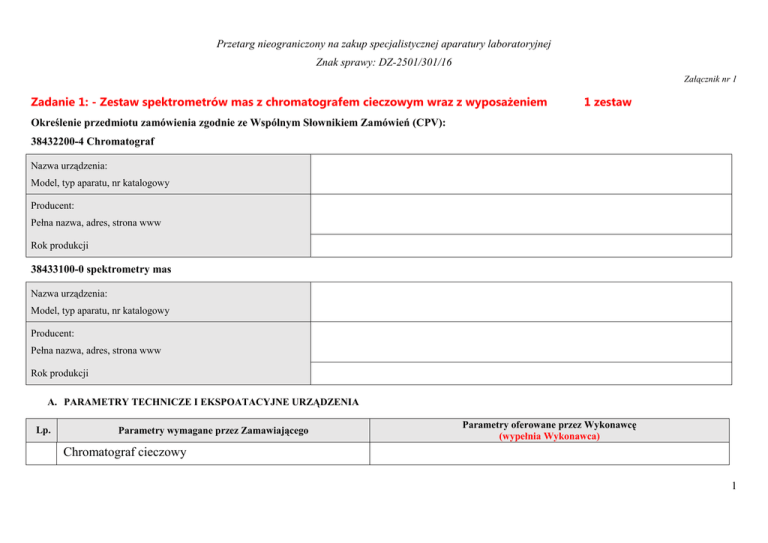 Przetarg nieograniczony na zakup specjalistycznej aparatury laboratoryjnej
Znak sprawy: DZ-2501/301/16

Załącznik nr 1

Zadanie 1: - Zestaw spektrometrów mas z chromatografem cieczowym wraz z wyposażeniem 1 zestaw

Określenie przedmiotu zamówienia zgodnie ze Wspólnym Słownikiem Zamówień (CPV):

38432200-4 Chromatograf

| Nazwa urządzenia: Model, typ aparatu, nr katalogowy | |
|---|---|
| Producent: Pełna nazwa, adres, strona www | |
| Rok produkcji | |

38433100-0 spektrometry mas

| Nazwa urządzenia: Model, typ aparatu, nr katalogowy | |
|---|---|
| Producent: Pełna nazwa, adres, strona www | |
| Rok produkcji | |

A. PARAMETRY TECHNICZE I EKSPOATACYJNE URZĄDZENIA

| Lp. | Parametry wymagane przez Zamawiającego | Parametry oferowane przez Wykonawcę (wypełnia Wykonawca) |
|---|---|---|
| | Chromatograf cieczowy | |

1